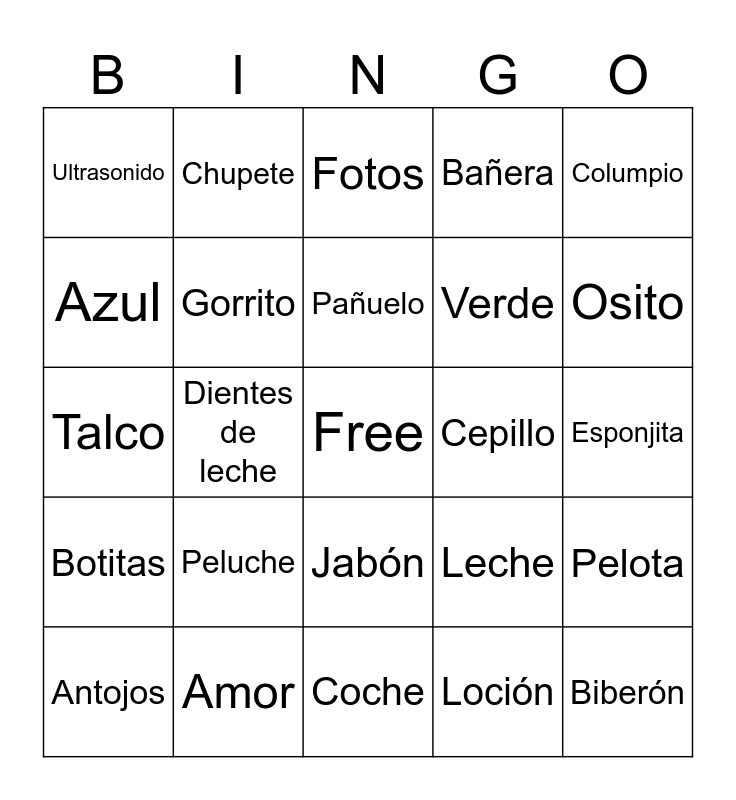 | B | I | N | G | O |
|---|---|---|---|---|
| Ultrasonido | Chupete | Fotos | Bañera | Columpio |
| Azul | Gorrito | Pañuelo | Verde | Osito |
| Talco | Dientes de leche | Free | Cepillo | Esponjita |
| Botitas | Peluche | Jabón | Leche | Pelota |
| Antojos | Amor | Coche | Loción | Biberón |